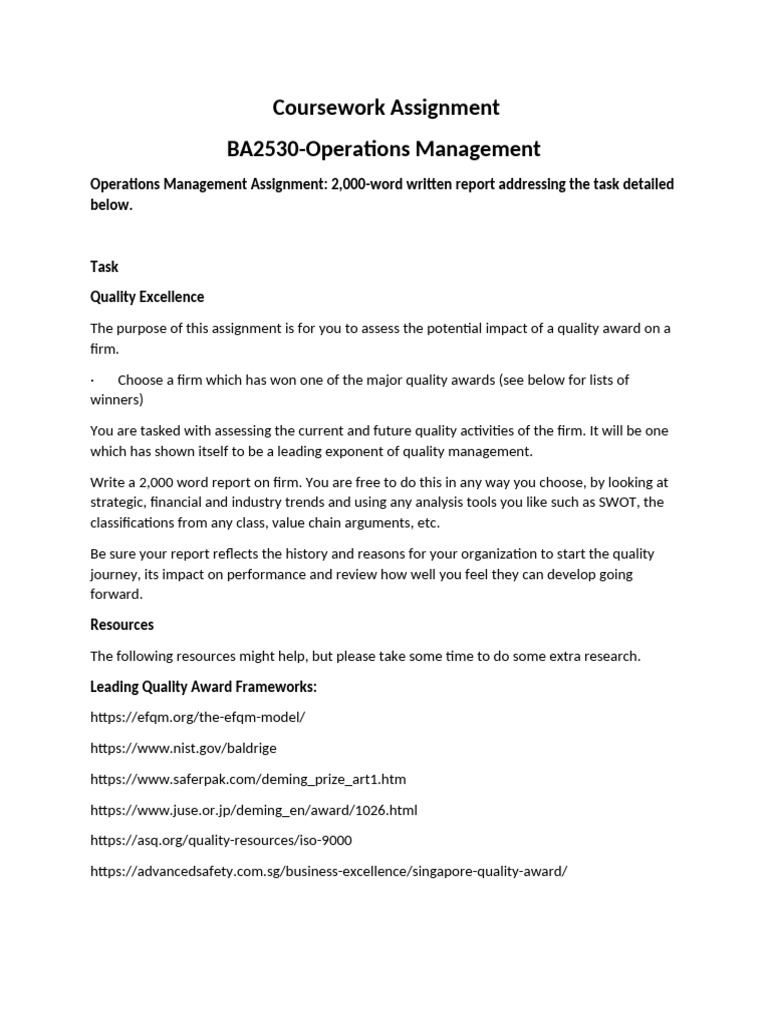 Coursework Assignment

BA2530-Operations Management

Operations Management Assignment: 2,000-word written report addressing the task detailed below.

Task

Quality Excellence

The purpose of this assignment is for you to assess the potential impact of a quality award on a firm.

· Choose a firm which has won one of the major quality awards (see below for lists of winners)

You are tasked with assessing the current and future quality activities of the firm. It will be one which has shown itself to be a leading exponent of quality management.

Write a 2,000 word report on firm. You are free to do this in any way you choose, by looking at strategic, financial and industry trends and using any analysis tools you like such as SWOT, the classifications from any class, value chain arguments, etc.

Be sure your report reflects the history and reasons for your organization to start the quality journey, its impact on performance and review how well you feel they can develop going forward.

Resources

The following resources might help, but please take some time to do some extra research.

Leading Quality Award Frameworks:

https://efqm.org/the-efqm-model/

https://www.nist.gov/baldrige

https://www.saferpak.com/deming_prize_art1.htm

https://www.juse.or.jp/deming_en/award/1026.html

https://asq.org/quality-resources/iso-9000

https://advancedsafety.com.sg/business-excellence/singapore-quality-award/